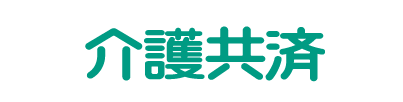 介護共済